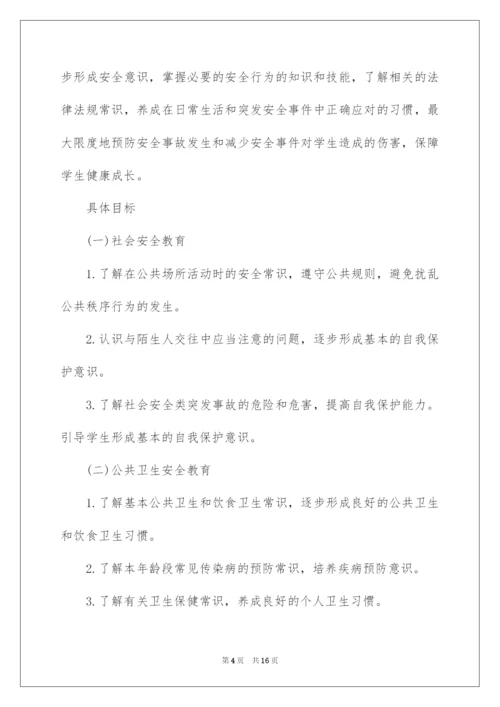 步形成安全意识，掌握必要的安全行为的知识和技能，了解相关的法律法规常识，养成在日常生活和突发安全事件中正确应对的习惯，最大限度地预防安全事故发生和减少安全事件对学生造成的伤害，保障学生健康成长。

具体目标

(一)社会安全教育

1.了解在公共场所活动时的安全常识，遵守公共规则，避免扰乱公共秩序行为的发生。

2.认识与陌生人交往中应当注意的问题，逐步形成基本的自我保护意识。

3.了解社会安全类突发事故的危险和危害，提高自我保护能力。引导学生形成基本的自我保护意识。

(二)公共卫生安全教育

1.了解基本公共卫生和饮食卫生常识，逐步形成良好的公共卫生和饮食卫生习惯。

2.了解本年龄段常见传染病的预防常识，培养疾病预防意识。

3.了解有关卫生保健常识，养成良好的个人卫生习惯。

第4页 共16页